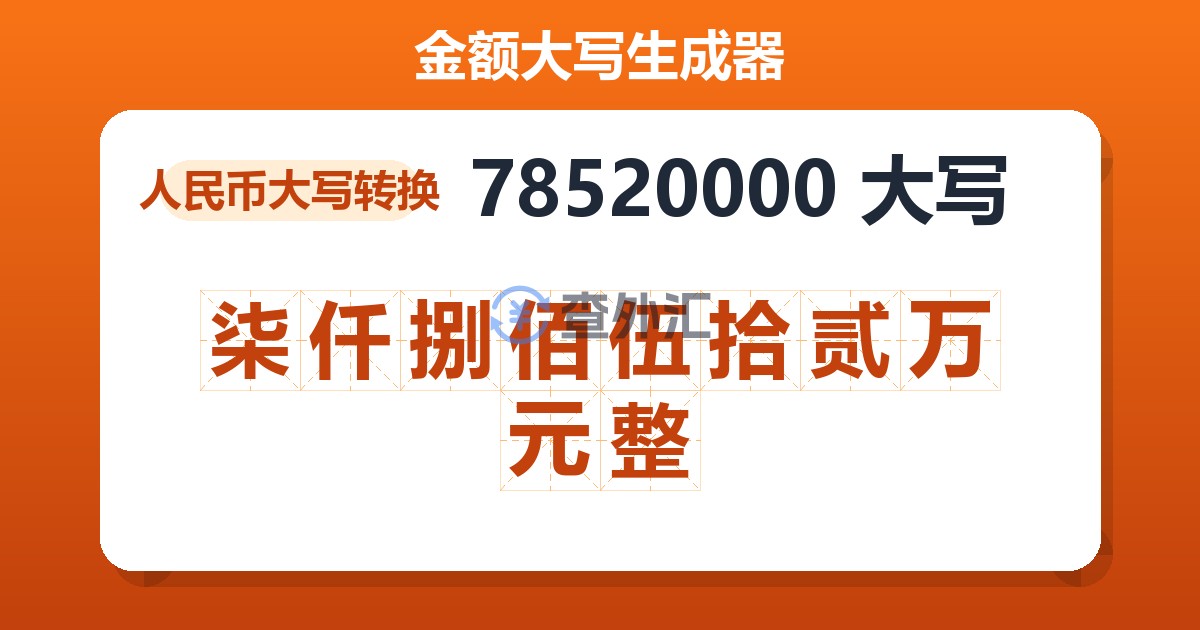 金额大写生成器

人民币大写转换 78520000 大写

查外汇

柒仟捌佰伍拾贰万元整